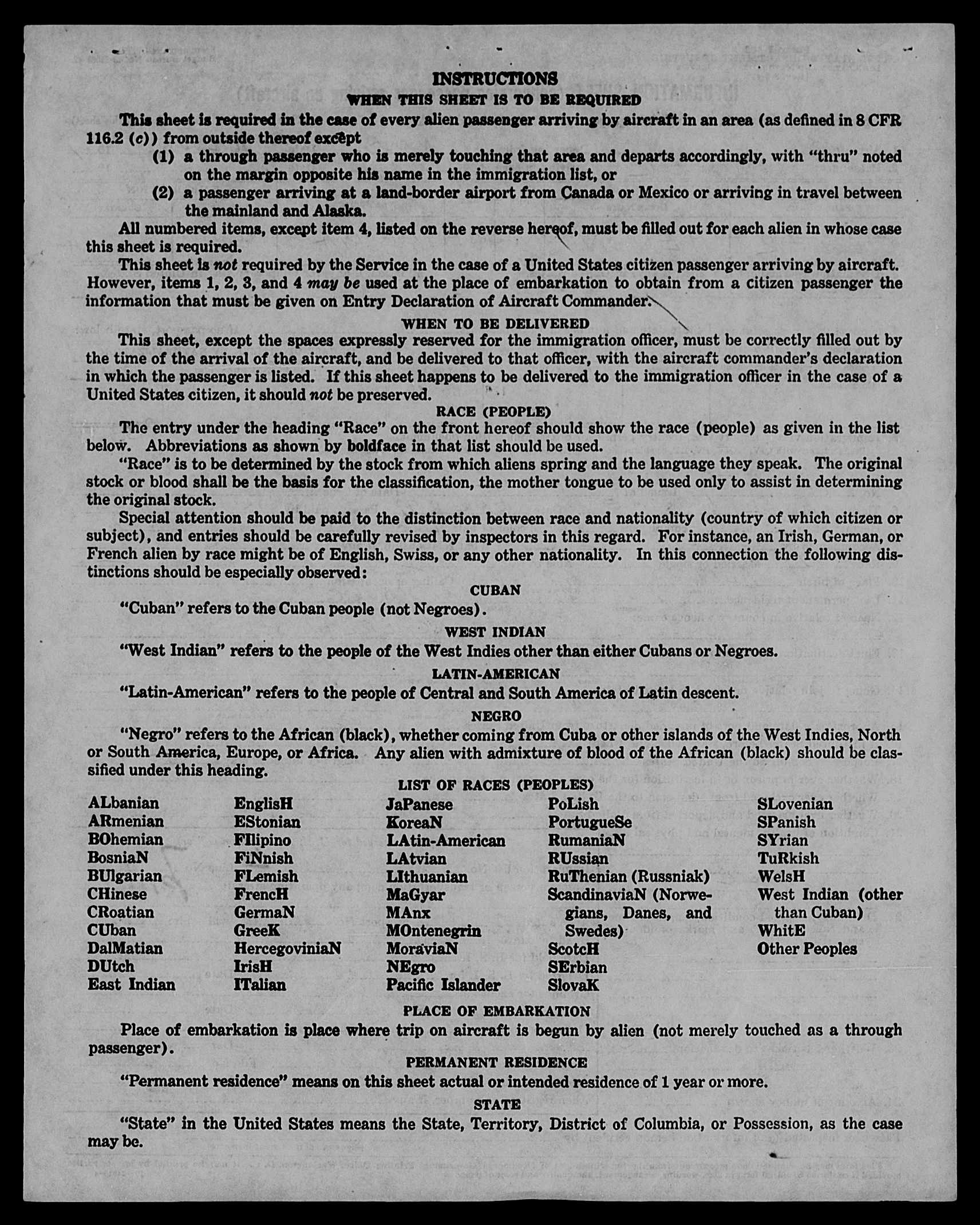 INSTRUCTIONS

WHEN THIS SHEET IS TO BE REQUIRED

This sheet is required in the case of every alien passenger arriving by aircraft in an area (as defined in 8 CFR 116.2 (c)) from outside thereof except

(1) a through passenger who is merely touching that area and departs accordingly, with "thru" noted on the margin opposite his name in the immigration list, or

(2) a passenger arriving at a land-border airport from Canada or Mexico or arriving in travel between the mainland and Alaska.

All numbered items, except item 4, listed on the reverse hereof, must be filled out for each alien in whose case this sheet is required.

This sheet is not required by the Service in the case of a United States citizen passenger arriving by aircraft. However, items 1, 2, 3, and 4 may be used at the place of embarkation to obtain from a citizen passenger the information that must be given on Entry Declaration of Aircraft Commander.

WHEN TO BE DELIVERED

This sheet, except the spaces expressly reserved for the immigration officer, must be correctly filled out by the time of the arrival of the aircraft, and be delivered to that officer, with the aircraft commander's declaration in which the passenger is listed. If this sheet happens to be delivered to the immigration officer in the case of a United States citizen, it should not be preserved.

RACE (PEOPLE)

The entry under the heading "Race" on the front hereof should show the race (people) as given in the list below. Abbreviations as shown by boldface in that list should be used.

"Race" is to be determined by the stock from which aliens spring and the language they speak. The original stock or blood shall be the basis for the classification, the mother tongue to be used only to assist in determining the original stock.

Special attention should be paid to the distinction between race and nationality (country of which citizen or subject), and entries should be carefully revised by inspectors in this regard. For instance, an Irish, German, or French alien by race might be of English, Swiss, or any other nationality. In this connection the following distinctions should be especially observed:

CUBAN

"Cuban" refers to the Cuban people (not Negroes).

WEST INDIAN

"West Indian" refers to the people of the West Indies other than either Cubans or Negroes.

LATIN-AMERICAN

"Latin-American" refers to the people of Central and South America of Latin descent.

NEGRO

"Negro" refers to the African (black), whether coming from Cuba or other islands of the West Indies, North or South America, Europe, or Africa. Any alien with admixture of blood of the African (black) should be classified under this heading.

LIST OF RACES (PEOPLES)

ALbanian
ARmenian
BOhemian
BosniaN
BUlgarian
CHinese
CRoatian
CUban
DalMatian
DUtch
East Indian

EnglisH
EStonian
FIlipino
FiNnish
FLemish
FrencH
GermaN
GreeK
HercegoviniaN
IrisH
ITalian

JaPanese
KoreaN
LAtin-American
LAtvian
LIthuanian
MaGyar
MAnx
MOntenegrin
MoraviaN
NEgro
Pacific Islander

PoLish
PortugueSe
RumaniaN
RUssian
RuThenian (Russniak)
ScandinaviaN (Norwegians, Danes, and Swedes)
ScotcH
SErbian
SlovaK

SLovenian
SPanish
SYrian
TuRkish
WelsH
West Indian (other than Cuban)
WhitE
Other Peoples

PLACE OF EMBARKATION

Place of embarkation is place where trip on aircraft is begun by alien (not merely touched as a through passenger).

PERMANENT RESIDENCE

"Permanent residence" means on this sheet actual or intended residence of 1 year or more.

STATE

"State" in the United States means the State, Territory, District of Columbia, or Possession, as the case may be.